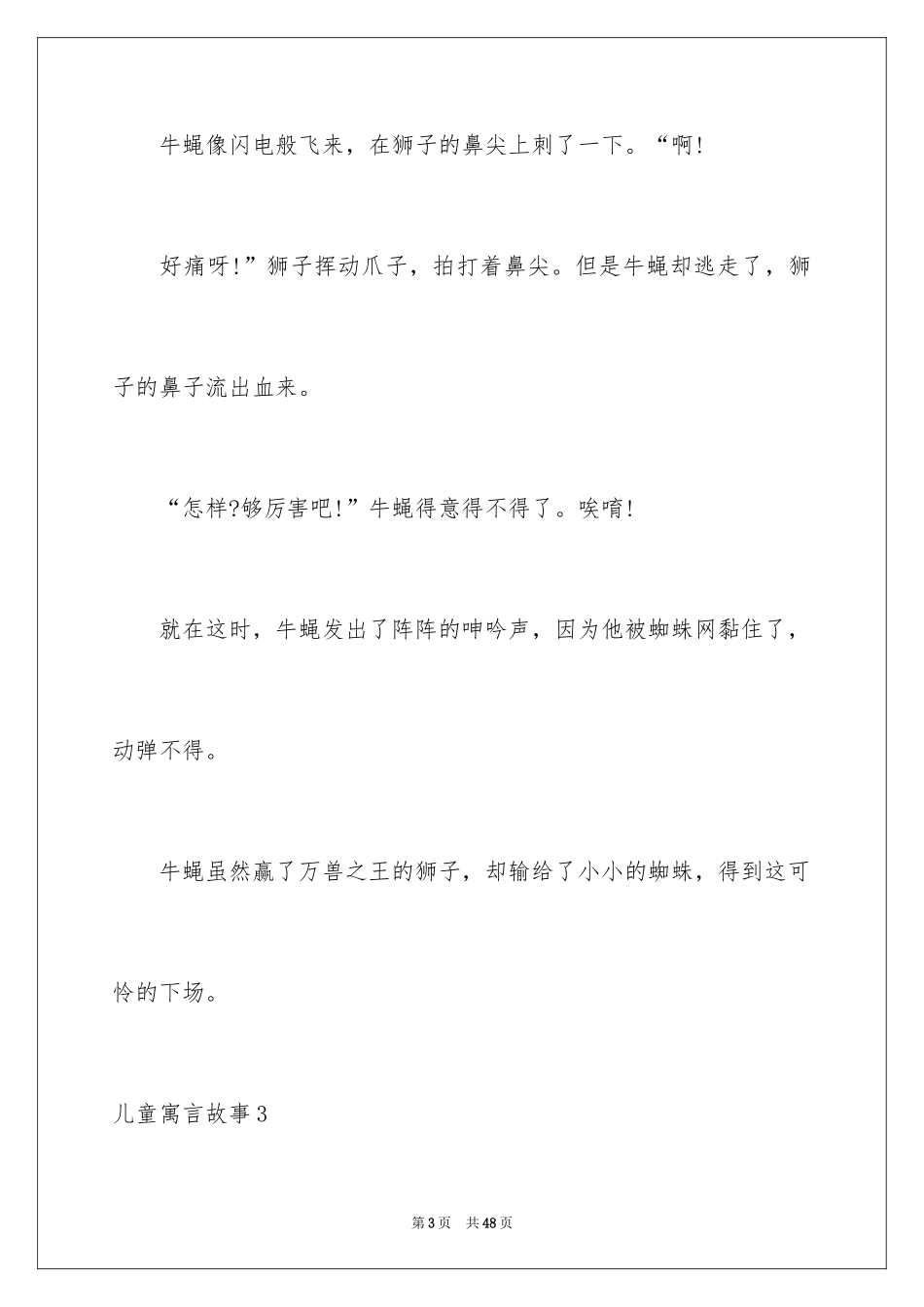 牛蝇像闪电般飞来，在狮子的鼻尖上刺了一下。“啊!

好痛呀!”狮子挥动爪子，拍打着鼻尖。但是牛蝇却逃走了，狮子的鼻子流出血来。

“怎样?够厉害吧!”牛蝇得意得不得了。唉唷!

就在这时，牛蝇发出了阵阵的呻吟声，因为他被蜘蛛网黏住了，动弹不得。

牛蝇虽然赢了万兽之王的狮子，却输给了小小的蜘蛛，得到这可怜的下场。

儿童寓言故事3

第3页 共48页